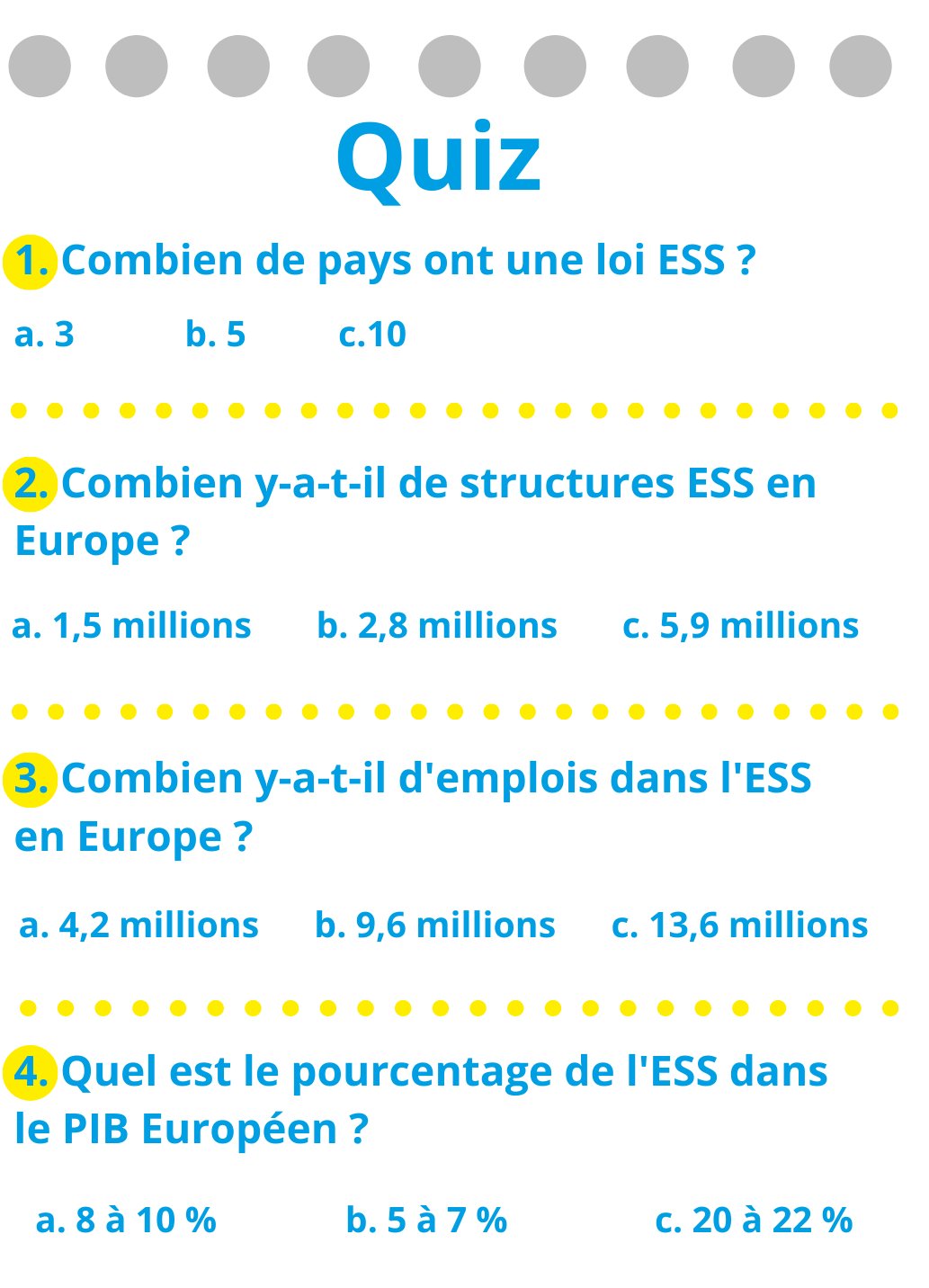 Quiz

1. Combien de pays ont une loi ESS ?

a. 3 b. 5 c.10

2. Combien y-a-t-il de structures ESS en Europe ?

a. 1,5 millions b. 2,8 millions c. 5,9 millions

3. Combien y-a-t-il d'emplois dans l'ESS en Europe ?

a. 4,2 millions b. 9,6 millions c. 13,6 millions

4. Quel est le pourcentage de l'ESS dans le PIB Européen ?

a. 8 à 10 % b. 5 à 7 % c. 20 à 22 %